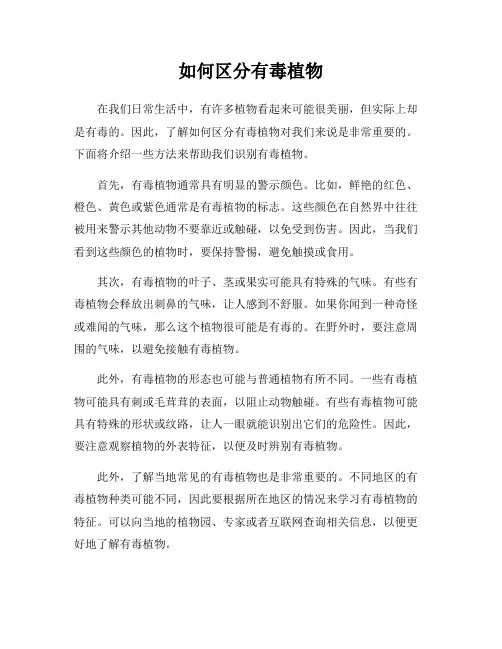 如何区分有毒植物

在我们日常生活中，有许多植物看起来可能很美丽，但实际上却是有毒的。因此，了解如何区分有毒植物对我们来说是非常重要的。下面将介绍一些方法来帮助我们识别有毒植物。

首先，有毒植物通常具有明显的警示颜色。比如，鲜艳的红色、橙色、黄色或紫色通常是有毒植物的标志。这些颜色在自然界中往往被用来警示其他动物不要靠近或触碰，以免受到伤害。因此，当我们看到这些颜色的植物时，要保持警惕，避免触摸或食用。

其次，有毒植物的叶子、茎或果实可能具有特殊的气味。有些有毒植物会释放出刺鼻的气味，让人感到不舒服。如果你闻到一种奇怪或难闻的气味，那么这个植物很可能是有毒的。在野外时，要注意周围的气味，以避免接触有毒植物。

此外，有毒植物的形态也可能与普通植物有所不同。一些有毒植物可能具有刺或毛茸茸的表面，以阻止动物触碰。有些有毒植物可能具有特殊的形状或纹路，让人一眼就能识别出它们的危险性。因此，要注意观察植物的外表特征，以便及时辨别有毒植物。

此外，了解当地常见的有毒植物也是非常重要的。不同地区的有毒植物种类可能不同，因此要根据所在地区的情况来学习有毒植物的特征。可以向当地的植物园、专家或者互联网查询相关信息，以便更好地了解有毒植物。